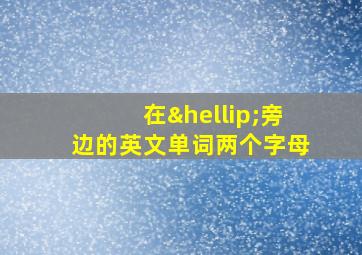 在&hellip;旁边的英文单词两个字母